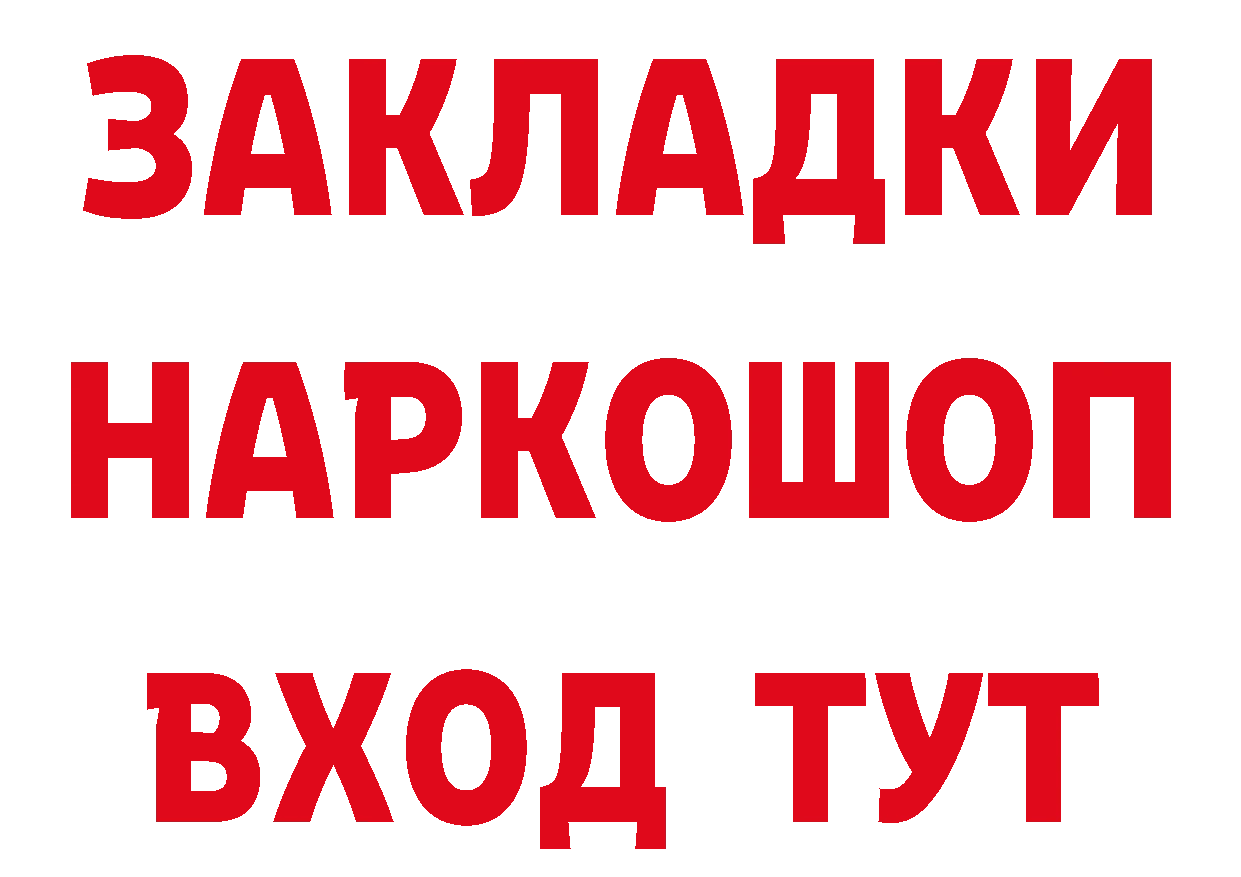 ЗАКЛАДКИ НАРКОШОП ВХОД ТУТ